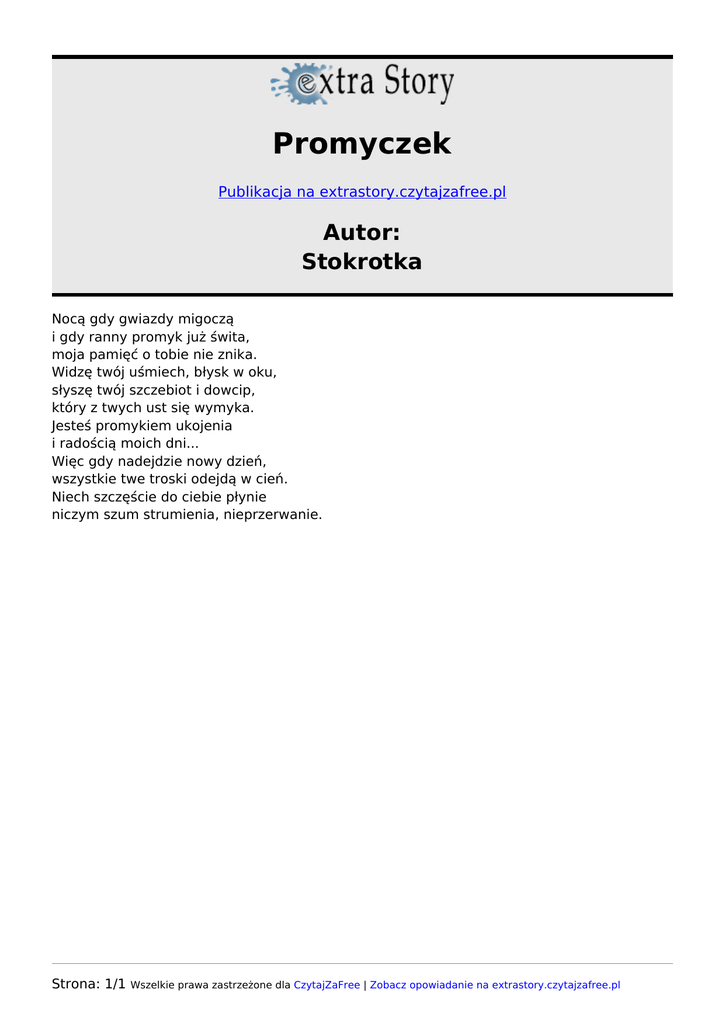 extra Story

Promyczek

Publikacja na extrastory.czytajzafree.pl

Autor:
Stokrotka

Nocą gdy gwiazdy migoczą
i gdy ranny promyk już świta,
moja pamięć o tobie nie znika.
Widzę twój uśmiech, błysk w oku,
słyszę twój szczebiot i dowcip,
który z twych ust się wymyka.
Jesteś promykiem ukojenia
i radością moich dni...
Więc gdy nadejdzie nowy dzień,
wszystkie twe troski odejdą w cień.
Niech szczęście do ciebie płynie
niczym szum strumienia, nieprzerwanie.

Strona: 1/1 Wszelkie prawa zastrzeżone dla CzytajZaFree | Zobacz opowiadanie na extrastory.czytajzafree.pl